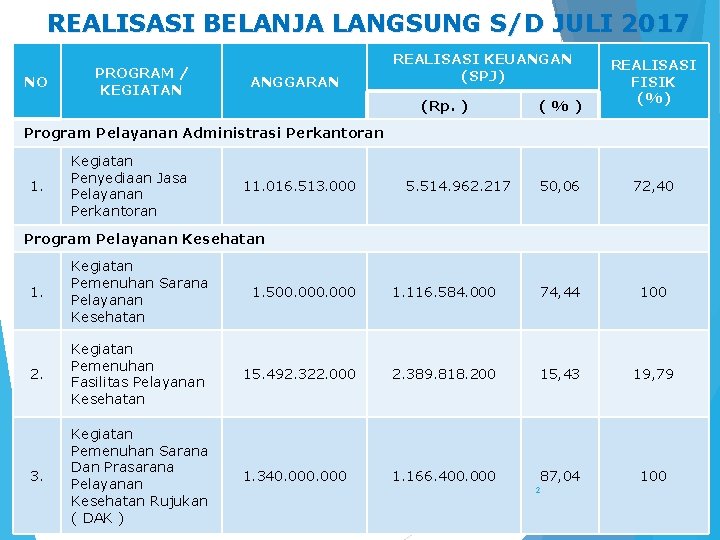 REALISASI BELANJA LANGSUNG S/D JULI 2017

| NO | PROGRAM / KEGIATAN | ANGGARAN | REALISASI KEUANGAN (SPJ) (Rp. ) | REALISASI KEUANGAN (SPJ) ( % ) | REALISASI FISIK (%) |
|---|---|---|---|---|---|
| Program Pelayanan Administrasi Perkantoran | | | | | |
| 1. | Kegiatan Penyediaan Jasa Pelayanan Perkantoran | 11.016.513.000 | 5.514.962.217 | 50,06 | 72,40 |
| Program Pelayanan Kesehatan | | | | | |
| 1. | Kegiatan Pemenuhan Sarana Pelayanan Kesehatan | 1.500.000.000 | 1.116.584.000 | 74,44 | 100 |
| 2. | Kegiatan Pemenuhan Fasilitas Pelayanan Kesehatan | 15.492.322.000 | 2.389.818.200 | 15,43 | 19,79 |
| 3. | Kegiatan Pemenuhan Sarana Dan Prasarana Pelayanan Kesehatan Rujukan ( DAK ) | 1.340.000.000 | 1.166.400.000 | 87,04 | 100 |

2